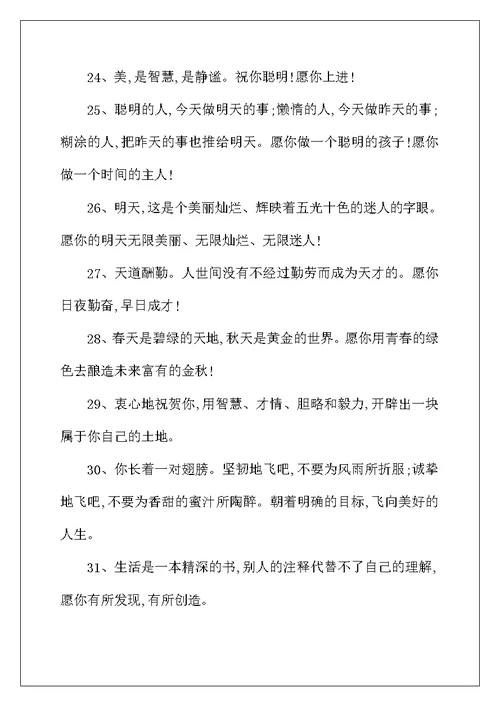 24、美,是智慧,是静谧。祝你聪明!愿你上进!

25、聪明的人,今天做明天的事;懒惰的人,今天做昨天的事;糊涂的人,把昨天的事也推给明天。愿你做一个聪明的孩子!愿你做一个时间的主人!

26、明天,这是个美丽灿烂、辉映着五光十色的迷人的字眼。愿你的明天无限美丽、无限灿烂、无限迷人!

27、天道酬勤。人世间没有不经过勤劳而成为天才的。愿你日夜勤奋,早日成才!

28、春天是碧绿的天地,秋天是黄金的世界。愿你用青春的绿色去酿造未来富有的金秋!

29、衷心地祝贺你,用智慧、才情、胆略和毅力,开辟出一块属于你自己的土地。

30、你长着一对翅膀。坚韧地飞吧,不要为风雨所折服;诚挚地飞吧,不要为香甜的蜜汁所陶醉。朝着明确的目标,飞向美好的人生。

31、生活是一本精深的书,别人的注释代替不了自己的理解,愿你有所发现,有所创造。